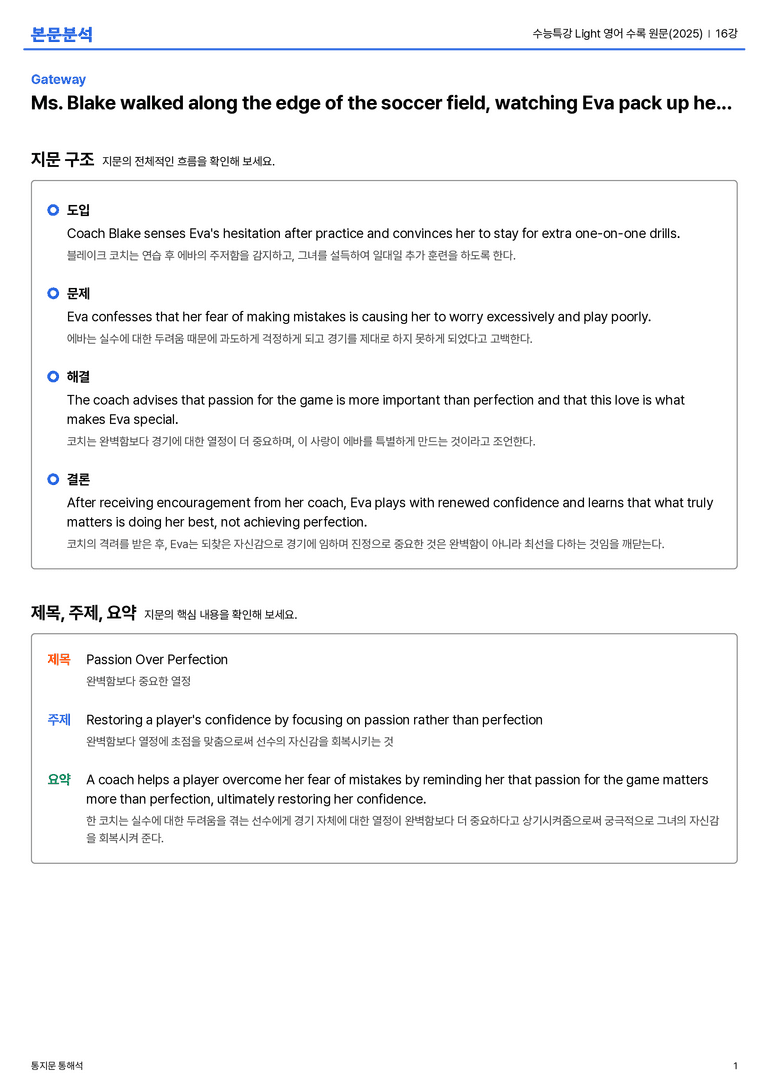 본문분석

수능특강 Light 영어 수록 원문(2025) | 16강

Gateway

Ms. Blake walked along the edge of the soccer field, watching Eva pack up he...

지문 구조 지문의 전체적인 흐름을 확인해 보세요.

도입

Coach Blake senses Eva's hesitation after practice and convinces her to stay for extra one-on-one drills.

블레이크 코치는 연습 후 에바의 주저함을 감지하고, 그녀를 설득하여 일대일 추가 훈련을 하도록 한다.

문제

Eva confesses that her fear of making mistakes is causing her to worry excessively and play poorly.

에바는 실수에 대한 두려움 때문에 과도하게 걱정하게 되고 경기를 제대로 하지 못하게 되었다고 고백한다.

해결

The coach advises that passion for the game is more important than perfection and that this love is what makes Eva special.

코치는 완벽함보다 경기에 대한 열정이 더 중요하며, 이 사랑이 에바를 특별하게 만드는 것이라고 조언한다.

결론

After receiving encouragement from her coach, Eva plays with renewed confidence and learns that what truly matters is doing her best, not achieving perfection.

코치의 격려를 받은 후, Eva는 되찾은 자신감으로 경기에 임하며 진정으로 중요한 것은 완벽함이 아니라 최선을 다하는 것임을 깨닫는다.

제목, 주제, 요약 지문의 핵심 내용을 확인해 보세요.

제목 Passion Over Perfection

완벽함보다 중요한 열정

주제 Restoring a player's confidence by focusing on passion rather than perfection

완벽함보다 열정에 초점을 맞춤으로써 선수의 자신감을 회복시키는 것

요약 A coach helps a player overcome her fear of mistakes by reminding her that passion for the game matters more than perfection, ultimately restoring her confidence.

한 코치는 실수에 대한 두려움을 겪는 선수에게 경기 자체에 대한 열정이 완벽함보다 더 중요하다고 상기시켜줌으로써 궁극적으로 그녀의 자신감을 회복시켜 준다.

통지문 통해석

1